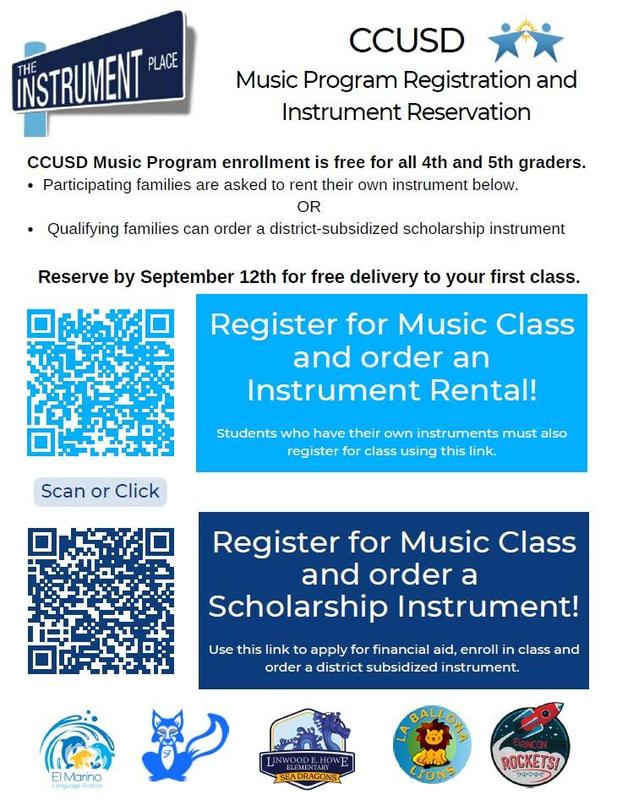 THE INSTRUMENT PLACE

CCUSD

Music Program Registration and Instrument Reservation

CCUSD Music Program enrollment is free for all 4th and 5th graders.

• Participating families are asked to rent their own instrument below.

OR

• Qualifying families can order a district-subsidized scholarship instrument

Reserve by September 12th for free delivery to your first class.

Register for Music Class and order an Instrument Rental!

Students who have their own instruments must also register for class using this link.

Scan or Click

Register for Music Class and order a Scholarship Instrument!

Use this link to apply for financial aid, enroll in class and order a district subsidized instrument.

El Marino Language School

LINWOOD E. HOWE ELEMENTARY SEA DRAGONS

LA BALLONA LIONS

EL RINCON ROCKETS!